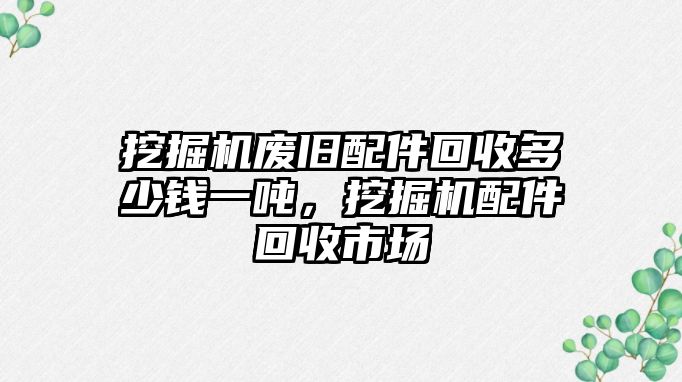 挖掘机废旧配件回收多少钱一吨，挖掘机配件回收市场